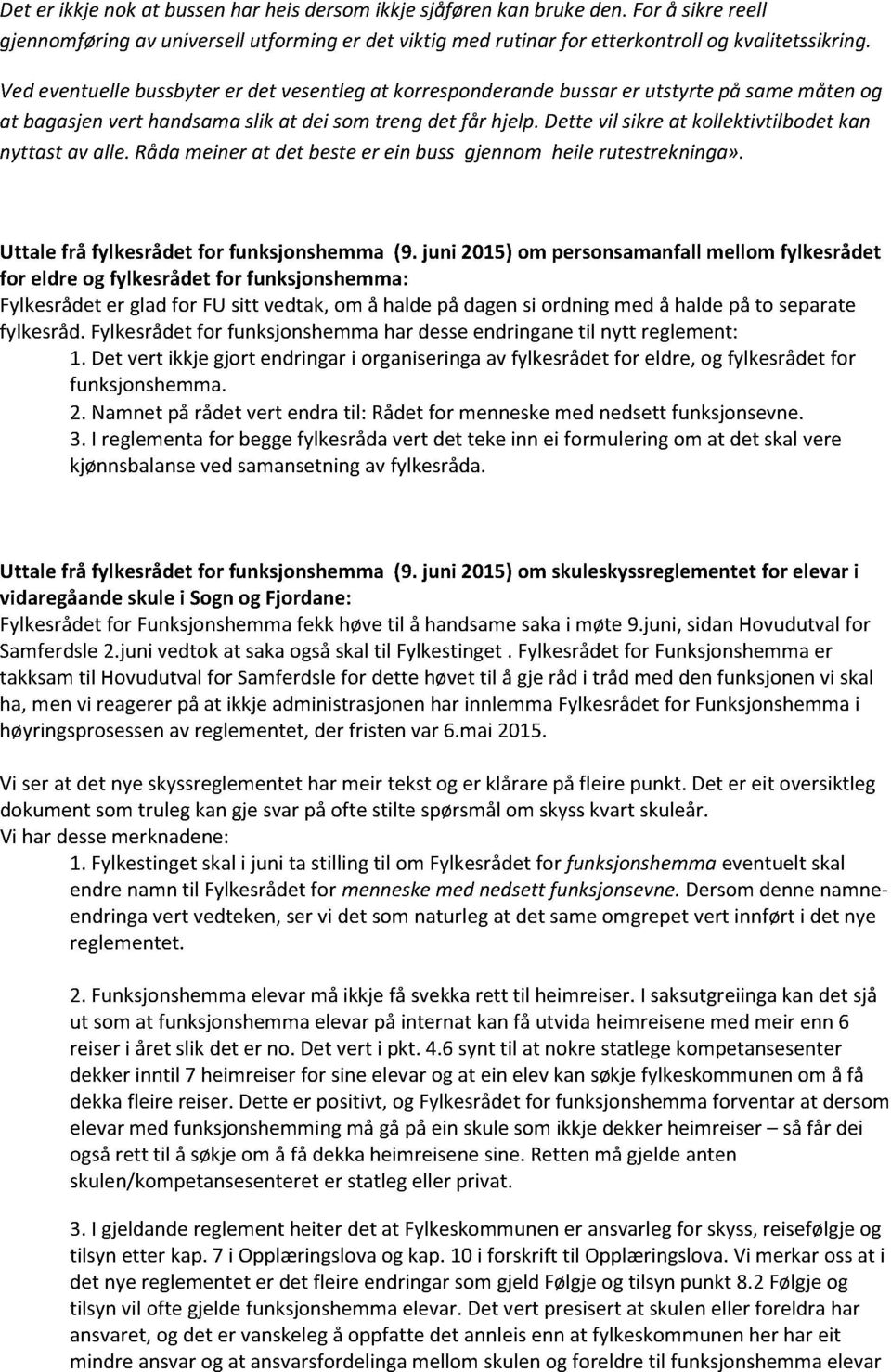 Det er ikkje nok at bussen har heis dersom ikkje sjåføren kan bruke den. For å sikre reell gjennomføring av universell utforming er det viktig med rutinar for etterkontroll og kvalitetssikring.

Ved eventuelle bussbyter er det vesentleg at korresponderande bussar er utstyrte på same måten og at bagasjen vert handsama slik at dei som treng det får hjelp. Dette vil sikre at kollektivtilbodet kan nyttast av alle. Råda meiner at det beste er ein buss gjennom heile rutestrekninga».

Uttale frå fylkesrådet for funksjonshemma (9. juni 2015) om personsamanfall mellom fylkesrådet for eldre og fylkesrådet for funksjonshemma:
Fylkesrådet er glad for FU sitt vedtak, om å halde på dagen si ordning med å halde på to separate fylkesråd. Fylkesrådet for funksjonshemma har desse endringane til nytt reglement:
1. Det vert ikkje gjort endringar i organiseringa av fylkesrådet for eldre, og fylkesrådet for funksjonshemma.
2. Namnet på rådet vert endra til: Rådet for menneske med nedsett funksjonsevne.
3. I reglementa for begge fylkesråda vert det teke inn ei formulering om at det skal vere kjønnsbalanse ved samansetning av fylkesråda.

Uttale frå fylkesrådet for funksjonshemma (9. juni 2015) om skuleskyssreglementet for elevar i vidaregåande skule i Sogn og Fjordane:
Fylkesrådet for Funksjonshemma fekk høve til å handsame saka i møte 9.juni, sidan Hovudutval for Samferdsle 2.juni vedtok at saka også skal til Fylkestinget . Fylkesrådet for Funksjonshemma er takksam til Hovudutval for Samferdsle for dette høvet til å gje råd i tråd med den funksjonen vi skal ha, men vi reagerer på at ikkje administrasjonen har innlemma Fylkesrådet for Funksjonshemma i høyringsprosessen av reglementet, der fristen var 6.mai 2015.

Vi ser at det nye skyssreglementet har meir tekst og er klårare på fleire punkt. Det er eit oversiktleg dokument som truleg kan gje svar på ofte stilte spørsmål om skyss kvart skuleår.
Vi har desse merknadene:
1. Fylkestinget skal i juni ta stilling til om Fylkesrådet for funksjonshemma eventuelt skal endre namn til Fylkesrådet for menneske med nedsett funksjonsevne. Dersom denne namneendringa vert vedteken, ser vi det som naturleg at det same omgrepet vert innført i det nye reglementet.

2. Funksjonshemma elevar må ikkje få svekka rett til heimreiser. I saksutgreiinga kan det sjå ut som at funksjonshemma elevar på internat kan få utvida heimreisene med meir enn 6 reiser i året slik det er no. Det vert i pkt. 4.6 synt til at nokre statlege kompetansesenter dekker inntil 7 heimreiser for sine elevar og at ein elev kan søkje fylkeskommunen om å få dekka fleire reiser. Dette er positivt, og Fylkesrådet for funksjonshemma forventar at dersom elevar med funksjonshemming må gå på ein skule som ikkje dekker heimreiser – så får dei også rett til å søkje om å få dekka heimreisene sine. Retten må gjelde anten skulen/kompetansesenteret er statleg eller privat.

3. I gjeldande reglement heiter det at Fylkeskommunen er ansvarleg for skyss, reisefølgje og tilsyn etter kap. 7 i Opplæringslova og kap. 10 i forskrift til Opplæringslova. Vi merkar oss at i det nye reglementet er det fleire endringar som gjeld Følgje og tilsyn punkt 8.2 Følgje og tilsyn vil ofte gjelde funksjonshemma elevar. Det vert presisert at skulen eller foreldra har ansvaret, og det er vanskeleg å oppfatte det annleis enn at fylkeskommunen her har eit mindre ansvar og at ansvarsfordelinga mellom skulen og foreldre til funksjonshemma elevar